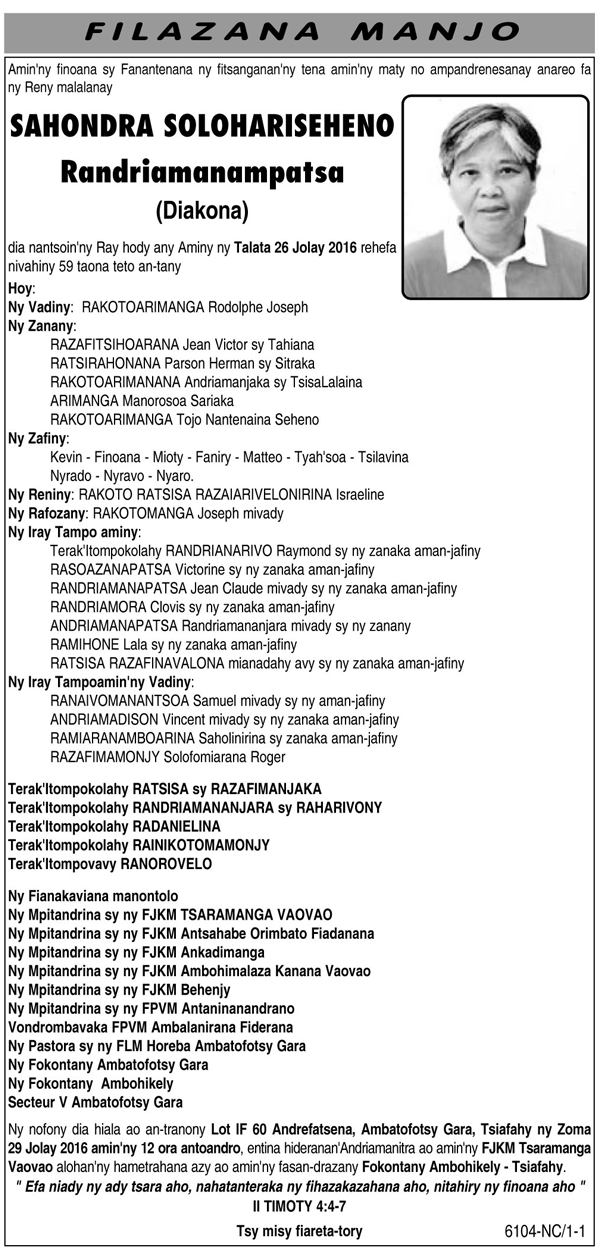 FILAZANA MANJO

Amin'ny finoana sy Fanantenana ny fitsanganan'ny tena amin'ny maty no ampandrenesanay anareo fa ny Reny malalanay

SAHONDRA SOLOHARISEHENO
Randriamanampatsa
(Diakona)

dia nantsoin'ny Ray hody any Aminy ny Talata 26 Jolay 2016 rehefa nivahiny 59 taona teto an-tany

Hoy:
Ny Vadiny: RAKOTOARIMANGA Rodolphe Joseph
Ny Zanany:
RAZAFITSIHOARANA Jean Victor sy Tahiana
RATSIRAHONANA Parson Herman sy Sitraka
RAKOTOARIMANANA Andriamanjaka sy TsisaLalaina
ARIMANGA Manorosoa Sariaka
RAKOTOARIMANGA Tojo Nantenaina Seheno
Ny Zafiny:
Kevin - Finoana - Mioty - Faniry - Matteo - Tyah'soa - Tsilavina
Nyrado - Nyravo - Nyaro.
Ny Reniny: RAKOTO RATSISA RAZAIARIVELONIRINA Israeline
Ny Rafozany: RAKOTOMANGA Joseph mivady
Ny Iray Tampo aminy:
Terak'Itompokolahy RANDRIANARIVO Raymond sy ny zanaka aman-jafiny
RASOAZANAPATSA Victorine sy ny zanaka aman-jafiny
RANDRIAMANAPATSA Jean Claude mivady sy ny zanaka aman-jafiny
RANDRIAMORA Clovis sy ny zanaka aman-jafiny
ANDRIAMANAPATSA Randriamananjara mivady sy ny zanany
RAMIHONE Lala sy ny zanaka aman-jafiny
RATSISA RAZAFINAVALONA mianadahy avy sy ny zanaka aman-jafiny
Ny Iray Tampoamin'ny Vadiny:
RANAIVOMANANTSOA Samuel mivady sy ny aman-jafiny
ANDRIAMADISON Vincent mivady sy ny zanaka aman-jafiny
RAMIARANAMBOARINA Saholinirina sy zanaka aman-jafiny
RAZAFIMAMONJY Solofomiarana Roger

Terak'Itompokolahy RATSISA sy RAZAFIMANJAKA
Terak'Itompokolahy RANDRIAMANANJARA sy RAHARIVONY
Terak'Itompokolahy RADANIELINA
Terak'Itompokolahy RAINIKOTOMAMONJY
Terak'Itompovavy RANOROVELO

Ny Fianakaviana manontolo
Ny Mpitandrina sy ny FJKM TSARAMANGA VAOVAO
Ny Mpitandrina sy ny FJKM Antsahabe Orimbato Fiadanana
Ny Mpitandrina sy ny FJKM Ankadimanga
Ny Mpitandrina sy ny FJKM Ambohimalaza Kanana Vaovao
Ny Mpitandrina sy ny FJKM Behenjy
Ny Mpitandrina sy ny FPVM Antaninanandrano
Vondrombavaka FPVM Ambalanirana Fiderana
Ny Pastora sy ny FLM Horeba Ambatofotsy Gara
Ny Fokontany Ambatofotsy Gara
Ny Fokontany Ambohikely
Secteur V Ambatofotsy Gara

Ny nofony dia hiala ao an-tranony Lot IF 60 Andrefatsena, Ambatofotsy Gara, Tsiafahy ny Zoma 29 Jolay 2016 amin'ny 12 ora antoandro, entina hideranan'Andriamanitra ao amin'ny FJKM Tsaramanga Vaovao alohan'ny hametrahana azy ao amin'ny fasan-drazany Fokontany Ambohikely - Tsiafahy.
" Efa niady ny ady tsara aho, nahatanteraka ny fihazakazahana aho, nitahiry ny finoana aho "
II TIMOTY 4:4-7

Tsy misy fiareta-tory

6104-NC/1-1